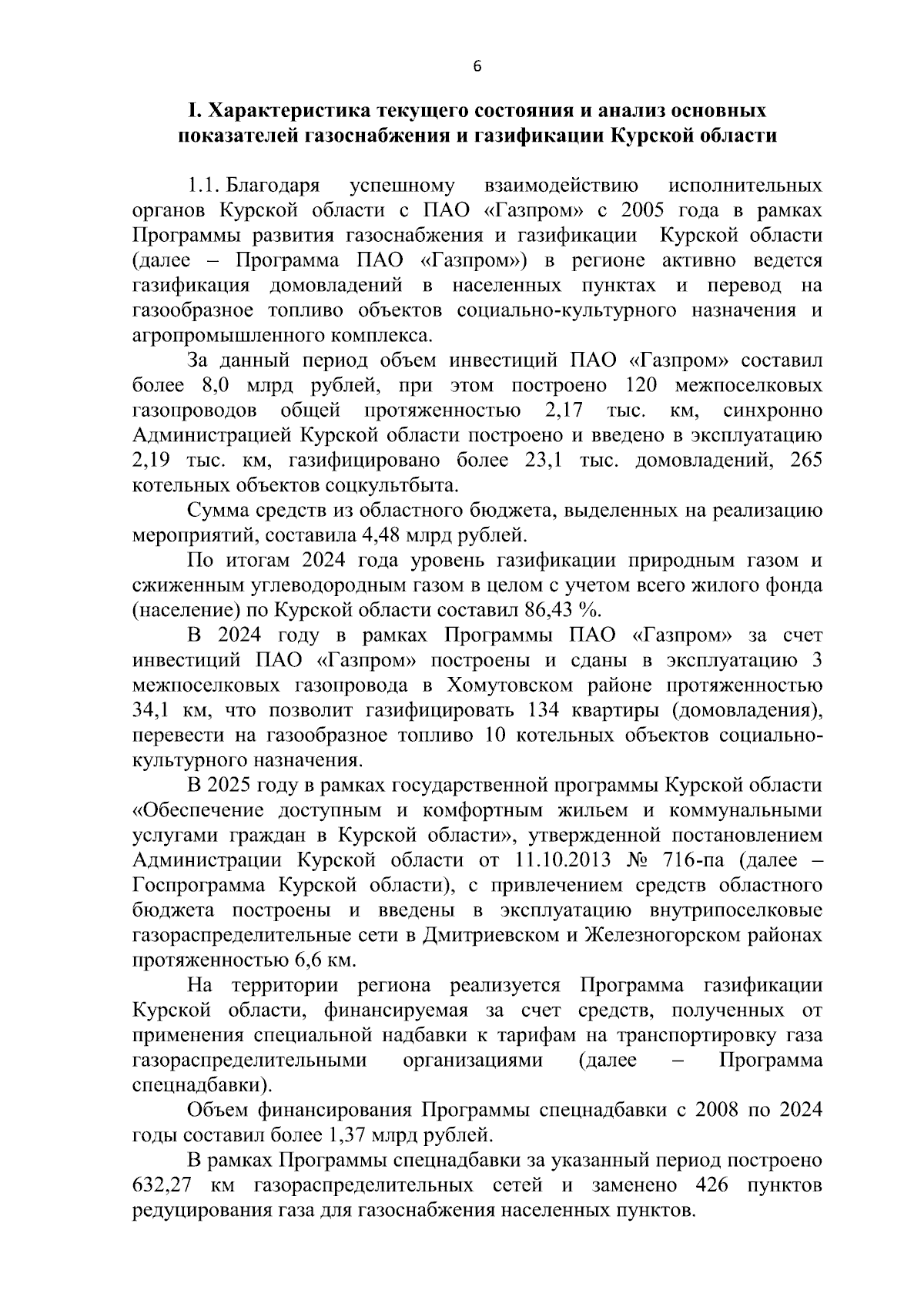 6

I. Характеристика текущего состояния и анализ основных показателей газоснабжения и газификации Курской области

1.1. Благодаря успешному взаимодействию исполнительных органов Курской области с ПАО «Газпром» с 2005 года в рамках Программы развития газоснабжения и газификации Курской области (далее – Программа ПАО «Газпром») в регионе активно ведется газификация домовладений в населенных пунктах и перевод на газообразное топливо объектов социально-культурного назначения и агропромышленного комплекса.

За данный период объем инвестиций ПАО «Газпром» составил более 8,0 млрд рублей, при этом построено 120 межпоселковых газопроводов общей протяженностью 2,17 тыс. км, синхронно Администрацией Курской области построено и введено в эксплуатацию 2,19 тыс. км, газифицировано более 23,1 тыс. домовладений, 265 котельных объектов соцкультбыта.

Сумма средств из областного бюджета, выделенных на реализацию мероприятий, составила 4,48 млрд рублей.

По итогам 2024 года уровень газификации природным газом и сжиженным углеводородным газом в целом с учетом всего жилого фонда (население) по Курской области составил 86,43 %.

В 2024 году в рамках Программы ПАО «Газпром» за счет инвестиций ПАО «Газпром» построены и сданы в эксплуатацию 3 межпоселковых газопровода в Хомутовском районе протяженностью 34,1 км, что позволит газифицировать 134 квартиры (домовладения), перевести на газообразное топливо 10 котельных объектов социально-культурного назначения.

В 2025 году в рамках государственной программы Курской области «Обеспечение доступным и комфортным жильем и коммунальными услугами граждан в Курской области», утвержденной постановлением Администрации Курской области от 11.10.2013 № 716-па (далее – Госпрограмма Курской области), с привлечением средств областного бюджета построены и введены в эксплуатацию внутрипоселковые газораспределительные сети в Дмитриевском и Железногорском районах протяженностью 6,6 км.

На территории региона реализуется Программа газификации Курской области, финансируемая за счет средств, полученных от применения специальной надбавки к тарифам на транспортировку газа газораспределительными организациями (далее – Программа спецнадбавки).

Объем финансирования Программы спецнадбавки с 2008 по 2024 годы составил более 1,37 млрд рублей.

В рамках Программы спецнадбавки за указанный период построено 632,27 км газораспределительных сетей и заменено 426 пунктов редуцирования газа для газоснабжения населенных пунктов.